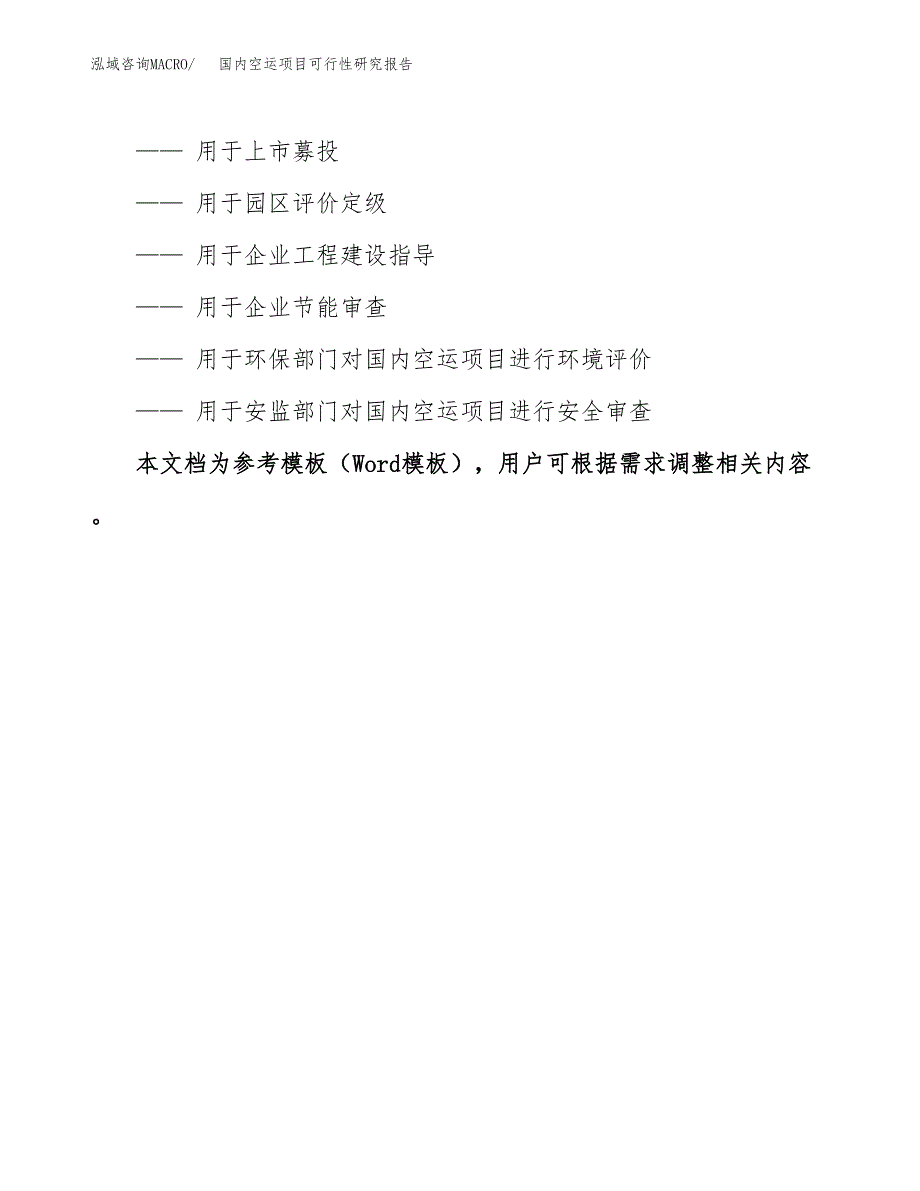 泓域咨询MACRO/　国内空运项目可行性研究报告

—— 用于上市募投

—— 用于园区评价定级

—— 用于企业工程建设指导

—— 用于企业节能审查

—— 用于环保部门对国内空运项目进行环境评价

—— 用于安监部门对国内空运项目进行安全审查

本文档为参考模板（Word模板），用户可根据需求调整相关内容。